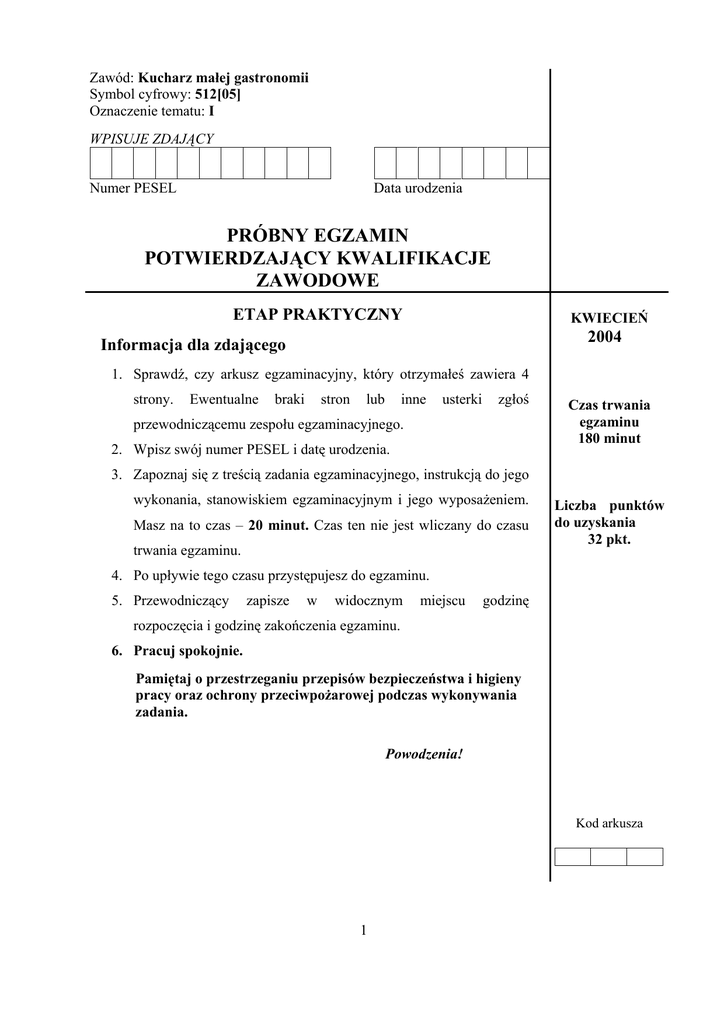 Zawód: Kucharz małej gastronomii
Symbol cyfrowy: 512[05]
Oznaczenie tematu: I

WPISUJE ZDAJĄCY

Numer PESEL

Data urodzenia

PRÓBNY EGZAMIN POTWIERDZAJĄCY KWALIFIKACJE ZAWODOWE

ETAP PRAKTYCZNY

Informacja dla zdającego

1. Sprawdź, czy arkusz egzaminacyjny, który otrzymałeś zawiera 4 strony. Ewentualne braki stron lub inne usterki zgłoś przewodniczącemu zespołu egzaminacyjnego.
2. Wpisz swój numer PESEL i datę urodzenia.
3. Zapoznaj się z treścią zadania egzaminacyjnego, instrukcją do jego wykonania, stanowiskiem egzaminacyjnym i jego wyposażeniem. Masz na to czas – 20 minut. Czas ten nie jest wliczany do czasu trwania egzaminu.
4. Po upływie tego czasu przystępujesz do egzaminu.
5. Przewodniczący zapisze w widocznym miejscu godzinę rozpoczęcia i godzinę zakończenia egzaminu.
6. Pracuj spokojnie.

Pamiętaj o przestrzeganiu przepisów bezpieczeństwa i higieny pracy oraz ochrony przeciwpożarowej podczas wykonywania zadania.

Powodzenia!

KWIECIEŃ
2004

Czas trwania egzaminu
180 minut

Liczba punktów do uzyskania
32 pkt.

Kod arkusza

1